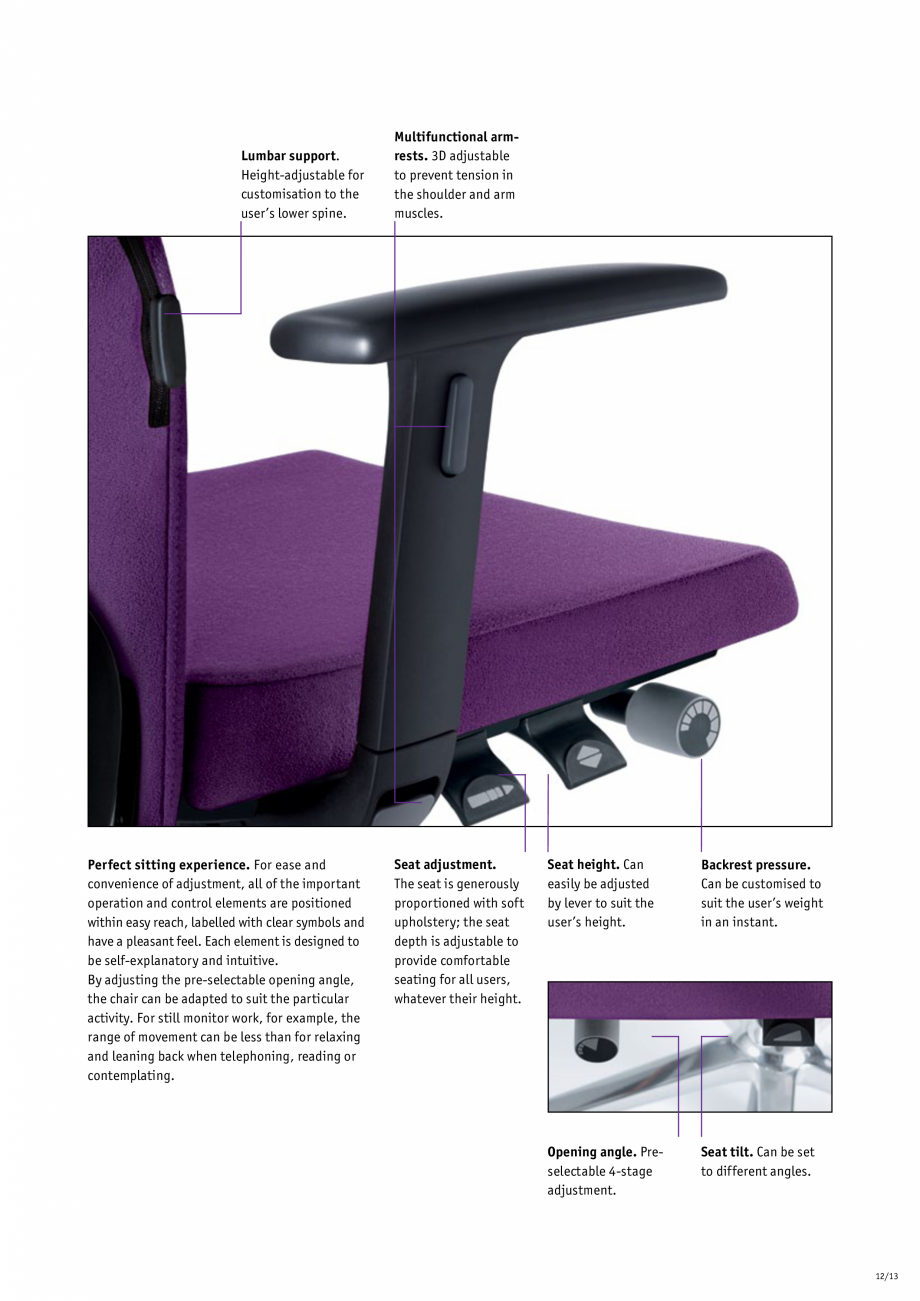 Lumbar support. Height-adjustable for customisation to the user's lower spine.

Multifunctional armrests. 3D adjustable to prevent tension in the shoulder and arm muscles.

Perfect sitting experience. For ease and convenience of adjustment, all of the important operation and control elements are positioned within easy reach, labelled with clear symbols and have a pleasant feel. Each element is designed to be self-explanatory and intuitive.
By adjusting the pre-selectable opening angle, the chair can be adapted to suit the particular activity. For still monitor work, for example, the range of movement can be less than for relaxing and leaning back when telephoning, reading or contemplating.

Seat adjustment. The seat is generously proportioned with soft upholstery; the seat depth is adjustable to provide comfortable seating for all users, whatever their height.

Seat height. Can easily be adjusted by lever to suit the user's height.

Backrest pressure. Can be customised to suit the user's weight in an instant.

Opening angle. Preselectable 4-stage adjustment.

Seat tilt. Can be set to different angles.

12/13